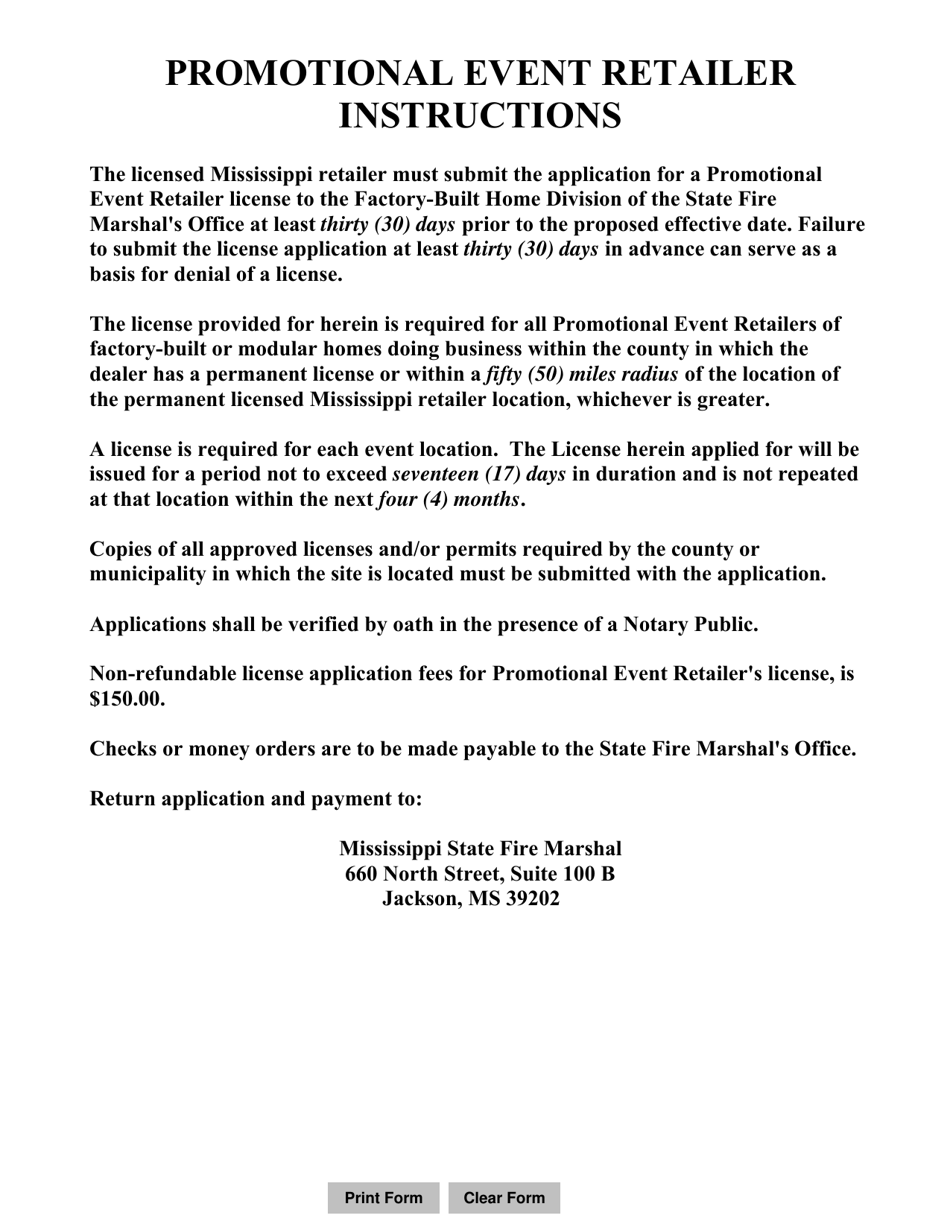 PROMOTIONAL EVENT RETAILER INSTRUCTIONS

The licensed Mississippi retailer must submit the application for a Promotional Event Retailer license to the Factory-Built Home Division of the State Fire Marshal's Office at least thirty (30) days prior to the proposed effective date. Failure to submit the license application at least thirty (30) days in advance can serve as a basis for denial of a license.

The license provided for herein is required for all Promotional Event Retailers of factory-built or modular homes doing business within the county in which the dealer has a permanent license or within a fifty (50) miles radius of the location of the permanent licensed Mississippi retailer location, whichever is greater.

A license is required for each event location. The License herein applied for will be issued for a period not to exceed seventeen (17) days in duration and is not repeated at that location within the next four (4) months.

Copies of all approved licenses and/or permits required by the county or municipality in which the site is located must be submitted with the application.

Applications shall be verified by oath in the presence of a Notary Public.

Non-refundable license application fees for Promotional Event Retailer's license, is $150.00.

Checks or money orders are to be made payable to the State Fire Marshal's Office.

Return application and payment to:

Mississippi State Fire Marshal
660 North Street, Suite 100 B
Jackson, MS 39202

Print Form Clear Form